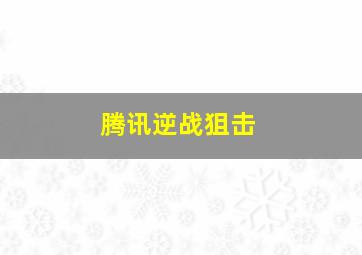 腾讯逆战狙击